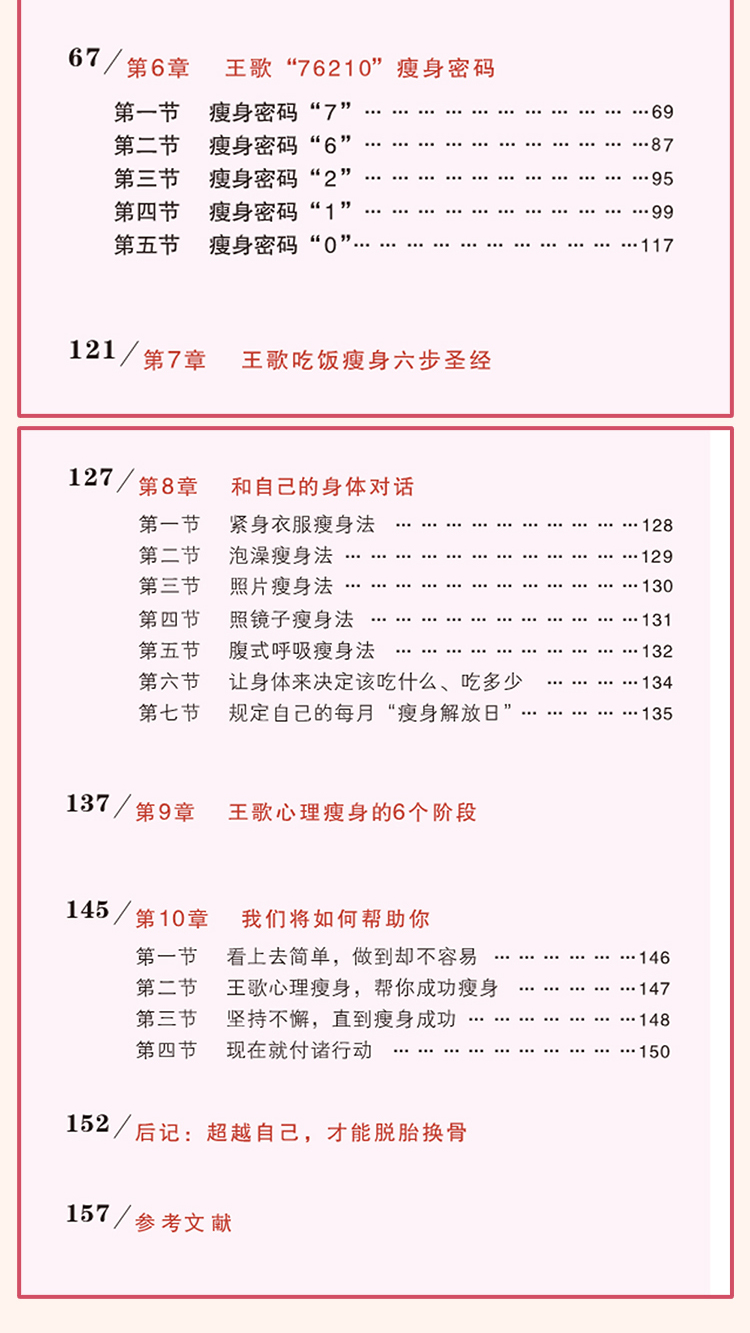 67／第6章 王歌“76210”瘦身密码

第一节 瘦身密码“7” 69
第二节 瘦身密码“6” 87
第三节 瘦身密码“2” 95
第四节 瘦身密码“1” 99
第五节 瘦身密码“0” 117

121／第7章 王歌吃饭瘦身六步圣经

127／第8章 和自己的身体对话

第一节 紧身衣服瘦身法 128
第二节 泡澡瘦身法 129
第三节 照片瘦身法 130
第四节 照镜子瘦身法 131
第五节 腹式呼吸瘦身法 132
第六节 让身体来决定该吃什么、吃多少 134
第七节 规定自己的每月“瘦身解放日” 135

137／第9章 王歌心理瘦身的6个阶段

145／第10章 我们将如何帮助你

第一节 看上去简单，做到却不容易 146
第二节 王歌心理瘦身，帮你成功瘦身 147
第三节 坚持不懈，直到瘦身成功 148
第四节 现在就付诸行动 150

152／后记：超越自己，才能脱胎换骨

157／参考文献